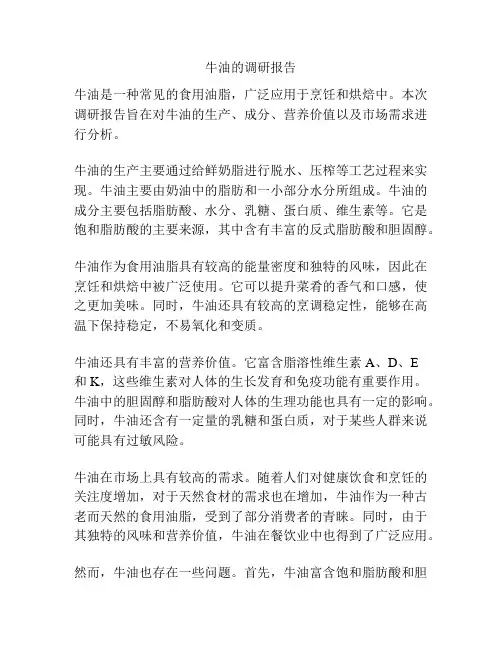 牛油的调研报告

牛油是一种常见的食用油脂，广泛应用于烹饪和烘焙中。本次调研报告旨在对牛油的生产、成分、营养价值以及市场需求进行分析。

牛油的生产主要通过给鲜奶脂进行脱水、压榨等工艺过程来实现。牛油主要由奶油中的脂肪和一小部分水分所组成。牛油的成分主要包括脂肪酸、水分、乳糖、蛋白质、维生素等。它是饱和脂肪酸的主要来源，其中含有丰富的反式脂肪酸和胆固醇。

牛油作为食用油脂具有较高的能量密度和独特的风味，因此在烹饪和烘焙中被广泛使用。它可以提升菜肴的香气和口感，使之更加美味。同时，牛油还具有较高的烹调稳定性，能够在高温下保持稳定，不易氧化和变质。

牛油还具有丰富的营养价值。它富含脂溶性维生素 A、D、E 和 K，这些维生素对人体的生长发育和免疫功能有重要作用。牛油中的胆固醇和脂肪酸对人体的生理功能也具有一定的影响。同时，牛油还含有一定量的乳糖和蛋白质，对于某些人群来说可能具有过敏风险。

牛油在市场上具有较高的需求。随着人们对健康饮食和烹饪的关注度增加，对于天然食材的需求也在增加，牛油作为一种古老而天然的食用油脂，受到了部分消费者的青睐。同时，由于其独特的风味和营养价值，牛油在餐饮业中也得到了广泛应用。

然而，牛油也存在一些问题。首先，牛油富含饱和脂肪酸和胆